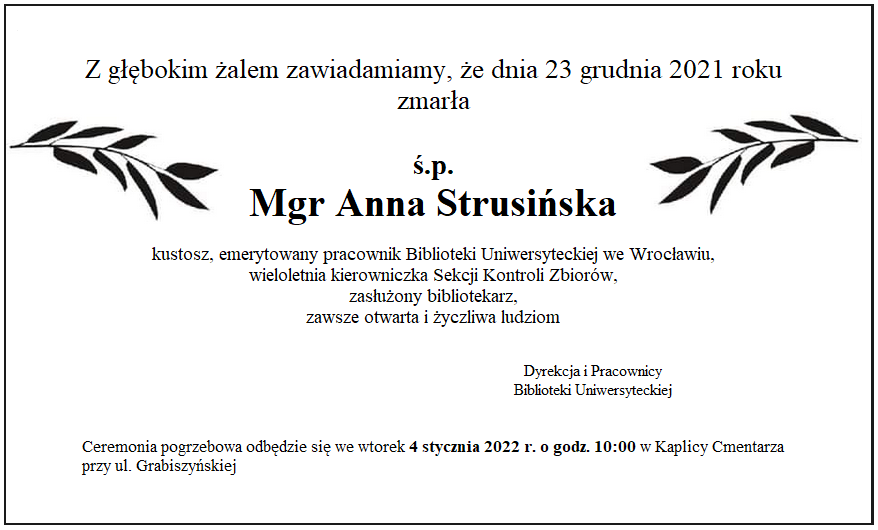 Z głębokim żalem zawiadamiamy, że dnia 23 grudnia 2021 roku zmarła

ś.p.

Mgr Anna Strusińska

kustosz, emerytowany pracownik Biblioteki Uniwersyteckiej we Wrocławiu,
wieloletnia kierowniczka Sekcji Kontroli Zbiorów,
zasłużony bibliotekarz,
zawsze otwarta i życzliwa ludziom

Dyrekcja i Pracownicy
Biblioteki Uniwersyteckiej

Ceremonia pogrzebowa odbędzie się we wtorek 4 stycznia 2022 r. o godz. 10:00 w Kaplicy Cmentarza przy ul. Grabiszyńskiej